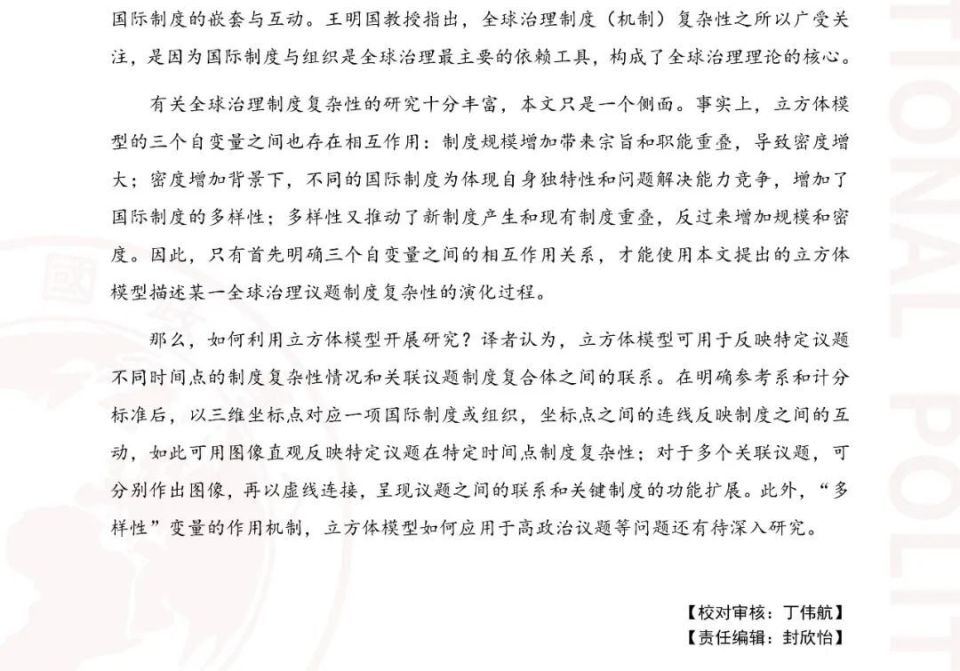 国际制度的嵌套与互动。王明国教授指出，全球治理制度（机制）复杂性之所以广受关注，是因为国际制度与组织是全球治理最主要的依赖工具，构成了全球治理理论的核心。

有关全球治理制度复杂性的研究十分丰富，本文只是一个侧面。事实上，立方体模型的三个自变量之间也存在相互作用：制度规模增加带来宗旨和职能重叠，导致密度增大；密度增加背景下，不同的国际制度为体现自身独特性和问题解决能力竞争，增加了国际制度的多样性；多样性又推动了新制度产生和现有制度重叠，反过来增加规模和密度。因此，只有首先明确三个自变量之间的相互作用关系，才能使用本文提出的立方体模型描述某一全球治理议题制度复杂性的演化过程。

那么，如何利用立方体模型开展研究？译者认为，立方体模型可用于反映特定议题不同时间点的制度复杂性情况和关联议题制度复合体之间的联系。在明确参考系和计分标准后，以三维坐标点对应一项国际制度或组织，坐标点之间的连线反映制度之间的互动，如此可用图像直观反映特定议题在特定时间点制度复杂性；对于多个关联议题，可分别作出图像，再以虚线连接，呈现议题之间的联系和关键制度的功能扩展。此外，“多样性”变量的作用机制，立方体模型如何应用于高政治议题等问题还有待深入研究。

【校对审核：丁伟航】
【责任编辑：封欣怡】

TIONAL POLIT